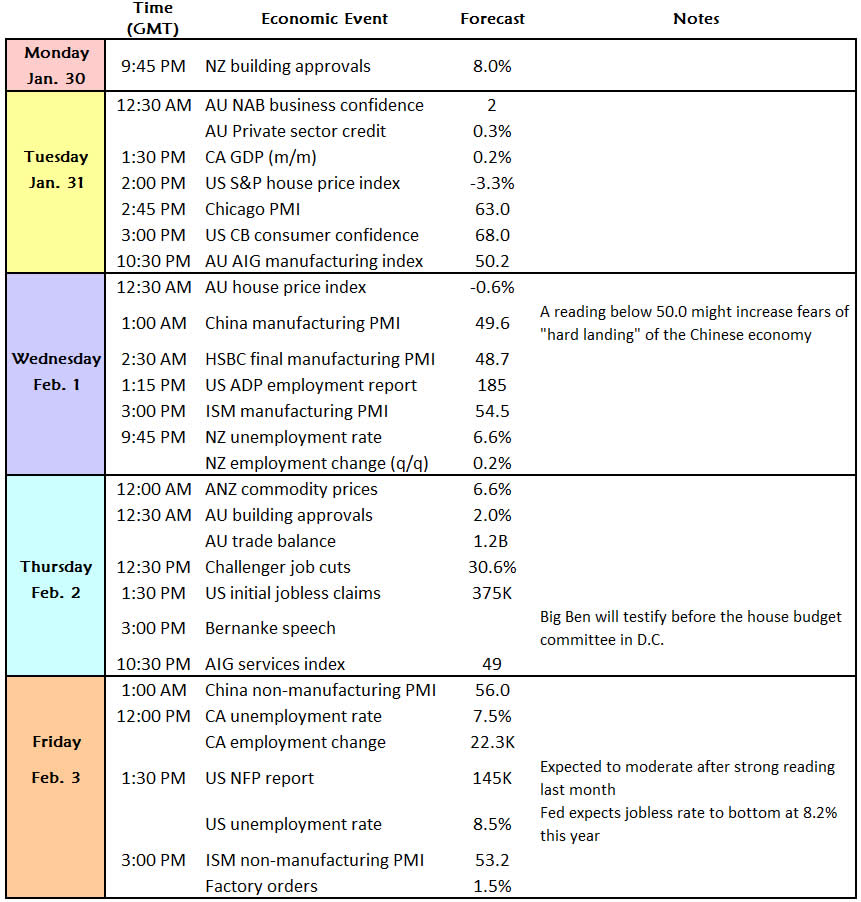 | | Time (GMT) | Economic Event | Forecast | Notes |
|---|---|---|---|---|
| Monday Jan. 30 | 9:45 PM | NZ building approvals | 8.0% | |
| Tuesday Jan. 31 | 12:30 AM | AU NAB business confidence | 2 | |
| | | AU Private sector credit | 0.3% | |
| | 1:30 PM | CA GDP (m/m) | 0.2% | |
| | 2:00 PM | US S&P house price index | -3.3% | |
| | 2:45 PM | Chicago PMI | 63.0 | |
| | 3:00 PM | US CB consumer confidence | 68.0 | |
| | 10:30 PM | AU AIG manufacturing index | 50.2 | |
| Wednesday Feb. 1 | 12:30 AM | AU house price index | -0.6% | |
| | 1:00 AM | China manufacturing PMI | 49.6 | A reading below 50.0 might increase fears of "hard landing" of the Chinese economy |
| | 2:30 AM | HSBC final manufacturing PMI | 48.7 | |
| | 1:15 PM | US ADP employment report | 185 | |
| | 3:00 PM | ISM manufacturing PMI | 54.5 | |
| | 9:45 PM | NZ unemployment rate | 6.6% | |
| | | NZ employment change (q/q) | 0.2% | |
| Thursday Feb. 2 | 12:00 AM | ANZ commodity prices | 6.6% | |
| | 12:30 AM | AU building approvals | 2.0% | |
| | | AU trade balance | 1.2B | |
| | 12:30 PM | Challenger job cuts | 30.6% | |
| | 1:30 PM | US initial jobless claims | 375K | |
| | 3:00 PM | Bernanke speech | | Big Ben will testify before the house budget committee in D.C. |
| | 10:30 PM | AIG services index | 49 | |
| Friday Feb. 3 | 1:00 AM | China non-manufacturing PMI | 56.0 | |
| | 12:00 PM | CA unemployment rate | 7.5% | |
| | | CA employment change | 22.3K | |
| | 1:30 PM | US NFP report | 145K | Expected to moderate after strong reading last month |
| | | US unemployment rate | 8.5% | Fed expects jobless rate to bottom at 8.2% this year |
| | 3:00 PM | ISM non-manufacturing PMI | 53.2 | |
| | | Factory orders | 1.5% | |